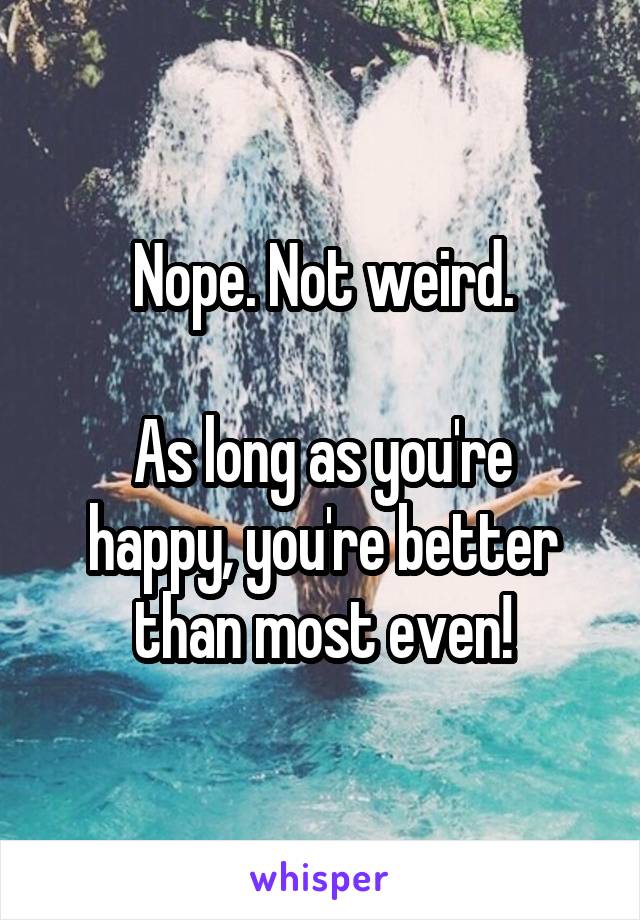 Nope. Not weird.

As long as you're happy, you're better than most even!

whisper